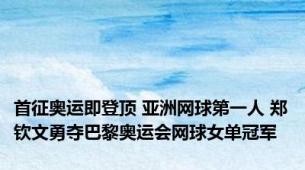 首征奥运即登顶 亚洲网球第一人 郑钦文勇夺巴黎奥运会网球女单冠军